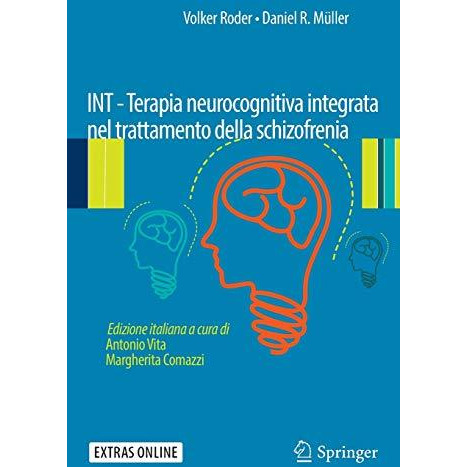 Volker Roder • Daniel R. Müller

INT - Terapia neurocognitiva integrata nel trattamento della schizofrenia

Edizione italiana a cura di
Antonio Vita
Margherita Comazzi

EXTRAS ONLINE

Springer